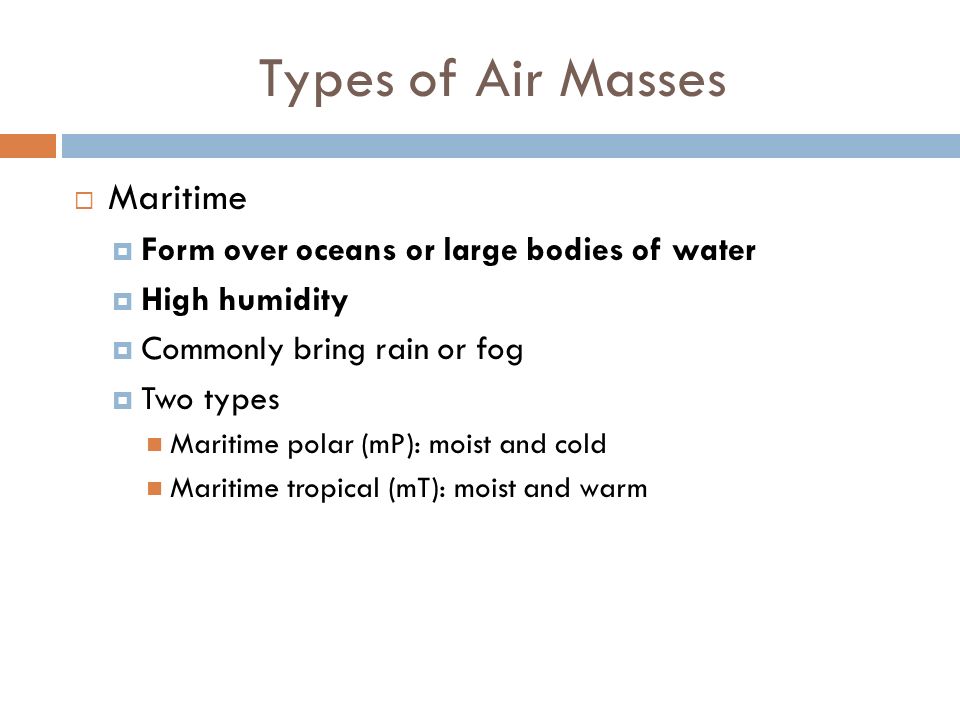 Types of Air Masses

Maritime

Form over oceans or large bodies of water

High humidity

Commonly bring rain or fog

Two types

Maritime polar (mP): moist and cold

Maritime tropical (mT): moist and warm